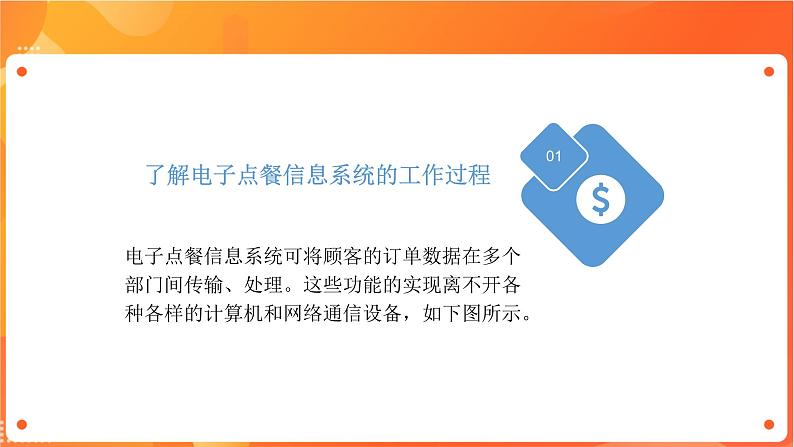 了解电子点餐信息系统的工作过程

01

$

电子点餐信息系统可将顾客的订单数据在多个部门间传输、处理。这些功能的实现离不开各种各样的计算机和网络通信设备，如下图所示。